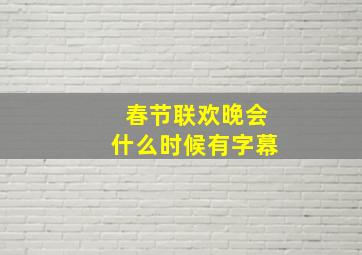 春节联欢晚会
什么时候有字幕